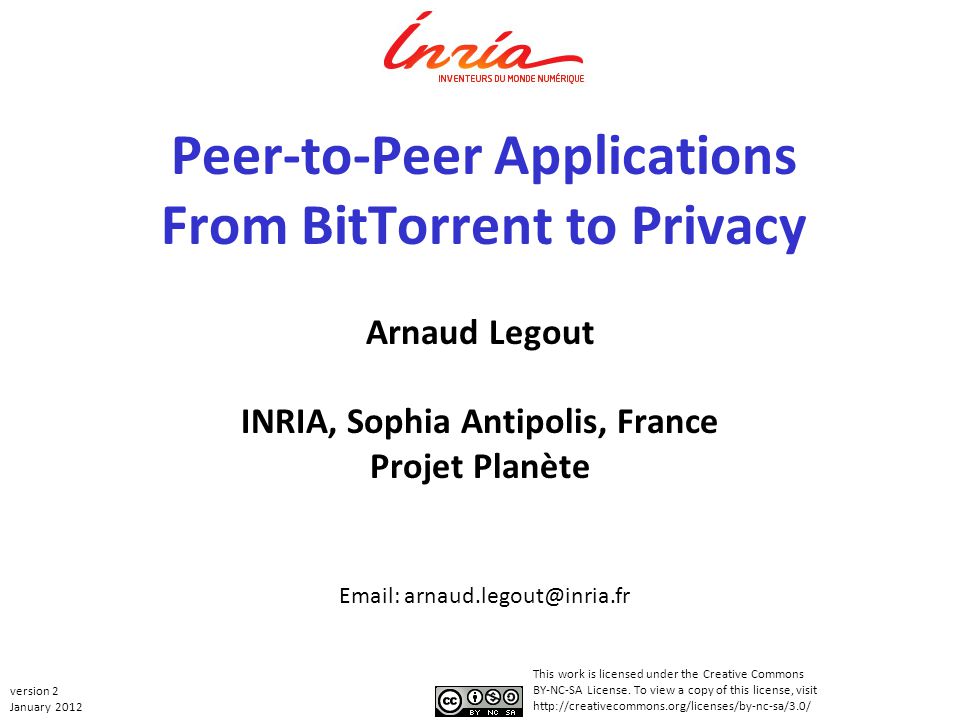 Inria
INVENTEURS DU MONDE NUMÉRIQUE

Peer-to-Peer Applications
From BitTorrent to Privacy

Arnaud Legout

INRIA, Sophia Antipolis, France
Projet Planète

Email: arnaud.legout@inria.fr

version 2
January 2012

cc BY NC SA

This work is licensed under the Creative Commons BY-NC-SA License. To view a copy of this license, visit http://creativecommons.org/licenses/by-nc-sa/3.0/